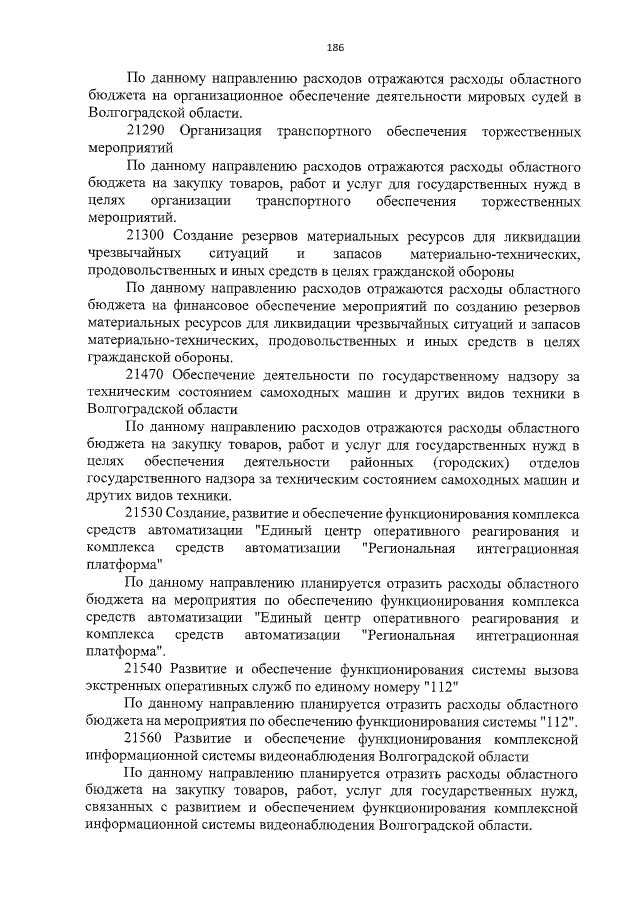 186

По данному направлению расходов отражаются расходы областного бюджета на организационное обеспечение деятельности мировых судей в Волгоградской области.

21290 Организация транспортного обеспечения торжественных мероприятий

По данному направлению расходов отражаются расходы областного бюджета на закупку товаров, работ и услуг для государственных нужд в целях организации транспортного обеспечения торжественных мероприятий.

21300 Создание резервов материальных ресурсов для ликвидации чрезвычайных ситуаций и запасов материально-технических, продовольственных и иных средств в целях гражданской обороны

По данному направлению расходов отражаются расходы областного бюджета на финансовое обеспечение мероприятий по созданию резервов материальных ресурсов для ликвидации чрезвычайных ситуаций и запасов материально-технических, продовольственных и иных средств в целях гражданской обороны.

21470 Обеспечение деятельности по государственному надзору за техническим состоянием самоходных машин и других видов техники в Волгоградской области

По данному направлению расходов отражаются расходы областного бюджета на закупку товаров, работ и услуг для государственных нужд в целях обеспечения деятельности районных (городских) отделов государственного надзора за техническим состоянием самоходных машин и других видов техники.

21530 Создание, развитие и обеспечение функционирования комплекса средств автоматизации "Единый центр оперативного реагирования и комплекса средств автоматизации "Региональная интеграционная платформа"

По данному направлению планируется отразить расходы областного бюджета на мероприятия по обеспечению функционирования комплекса средств автоматизации "Единый центр оперативного реагирования и комплекса средств автоматизации "Региональная интеграционная платформа".

21540 Развитие и обеспечение функционирования системы вызова экстренных оперативных служб по единому номеру "112"

По данному направлению планируется отразить расходы областного бюджета на мероприятия по обеспечению функционирования системы "112".

21560 Развитие и обеспечение функционирования комплексной информационной системы видеонаблюдения Волгоградской области

По данному направлению планируется отразить расходы областного бюджета на закупку товаров, работ, услуг для государственных нужд, связанных с развитием и обеспечением функционирования комплексной информационной системы видеонаблюдения Волгоградской области.